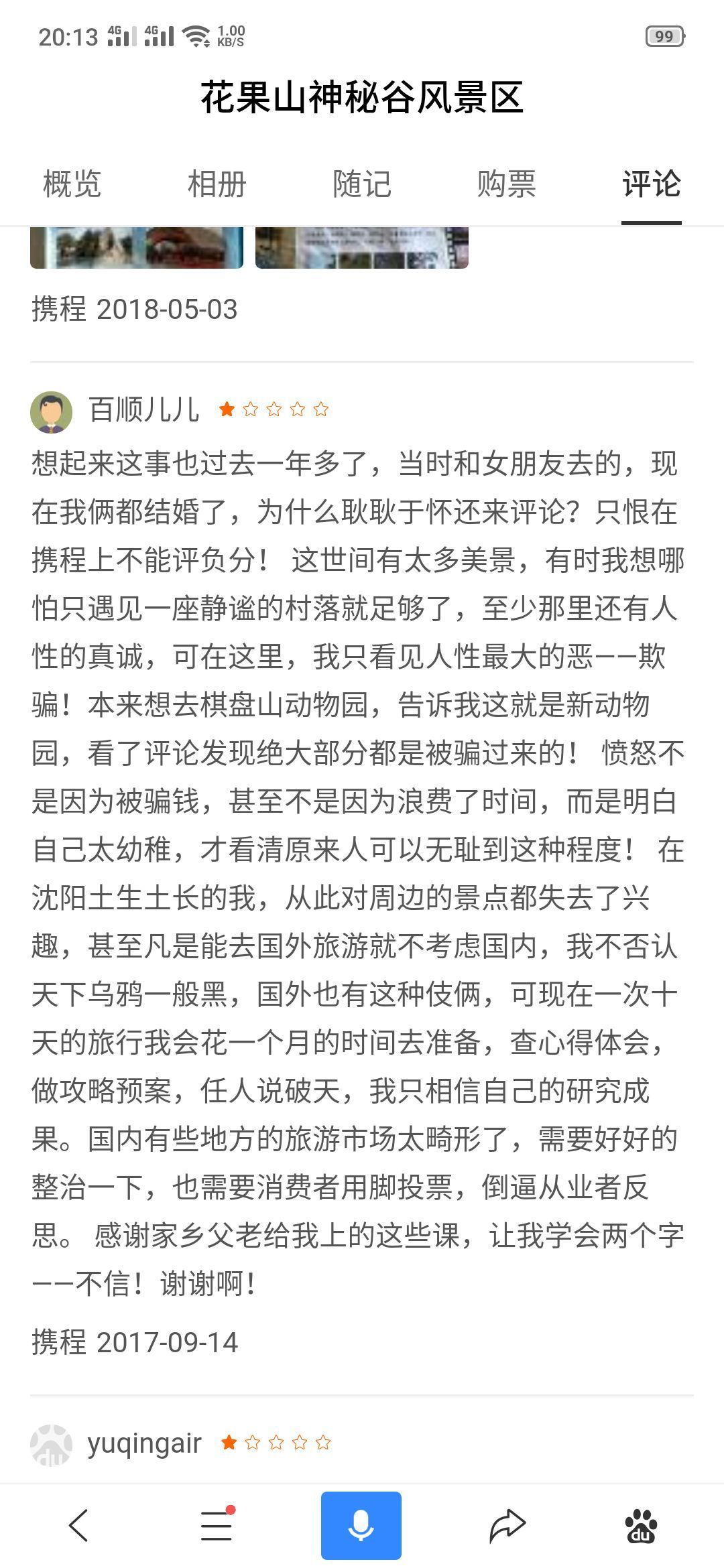 20:13 4G 4G 1.00 KB/S 99

花果山神秘谷风景区

概览 相册 随记 购票 评论

携程 2018-05-03

百顺儿儿

想起来这事也过去一年多了，当时和女朋友去的，现在我俩都结婚了，为什么耿耿于怀还来评论？只恨在携程上不能评负分！ 这世间有太多美景，有时我想哪怕只遇见一座静谧的村落就足够了，至少那里还有人性的真诚，可在这里，我只看见人性最大的恶——欺骗！本来想去棋盘山动物园，告诉我这就是新动物园，看了评论发现绝大部分都是被骗过来的！ 愤怒不是因为被骗钱，甚至不是因为浪费了时间，而是明白自己太幼稚，才看清原来人可以无耻到这种程度！ 在沈阳土生土长的我，从此对周边的景点都失去了兴趣，甚至凡是能去国外旅游就不考虑国内，我不否认天下乌鸦一般黑，国外也有这种伎俩，可现在一次十天的旅行我会花一个月的时间去准备，查心得体会，做攻略预案，任人说破天，我只相信自己的研究成果。国内有些地方的旅游市场太畸形了，需要好好的整治一下，也需要消费者用脚投票，倒逼从业者反思。 感谢家乡父老给我上的这些课，让我学会两个字——不信！谢谢啊！

携程 2017-09-14

yuqingair